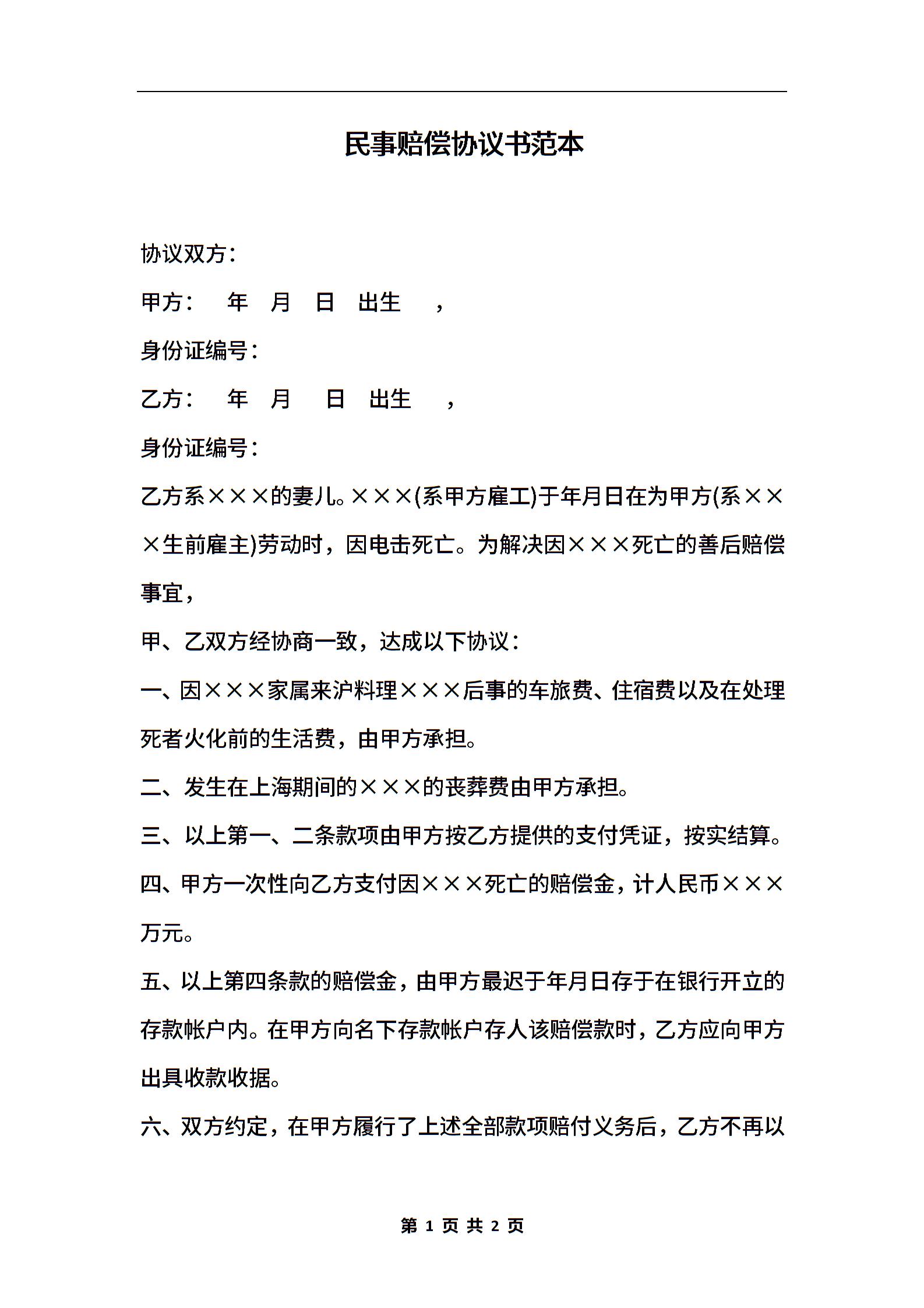 民事赔偿协议书范本

协议双方：

甲方： 年 月 日 出生 ，

身份证编号：

乙方： 年 月 日 出生 ，

身份证编号：

乙方系×××的妻儿。×××(系甲方雇工)于年月日在为甲方(系×××生前雇主)劳动时，因电击死亡。为解决因×××死亡的善后赔偿事宜，

甲、乙双方经协商一致，达成以下协议：

一、因×××家属来沪料理×××后事的车旅费、住宿费以及在处理死者火化前的生活费，由甲方承担。

二、发生在上海期间的×××的丧葬费由甲方承担。

三、以上第一、二条款项由甲方按乙方提供的支付凭证，按实结算。

四、甲方一次性向乙方支付因×××死亡的赔偿金，计人民币×××万元。

五、以上第四条款的赔偿金，由甲方最迟于年月日存于在银行开立的存款帐户内。在甲方向名下存款帐户存人该赔偿款时，乙方应向甲方出具收款收据。

六、双方约定，在甲方履行了上述全部款项赔付义务后，乙方不再以

第 1 页 共 2 页